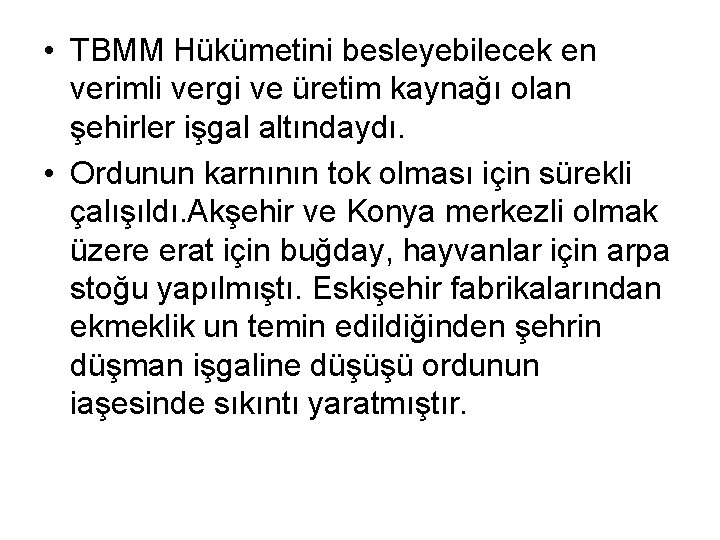 • TBMM Hükümetini besleyebilecek en verimli vergi ve üretim kaynağı olan şehirler işgal altındaydı.

• Ordunun karnının tok olması için sürekli çalışıldı.Akşehir ve Konya merkezli olmak üzere erat için buğday, hayvanlar için arpa stoğu yapılmıştı. Eskişehir fabrikalarından ekmeklik un temin edildiğinden şehrin düşman işgaline düşüşü ordunun iaşesinde sıkıntı yaratmıştır.